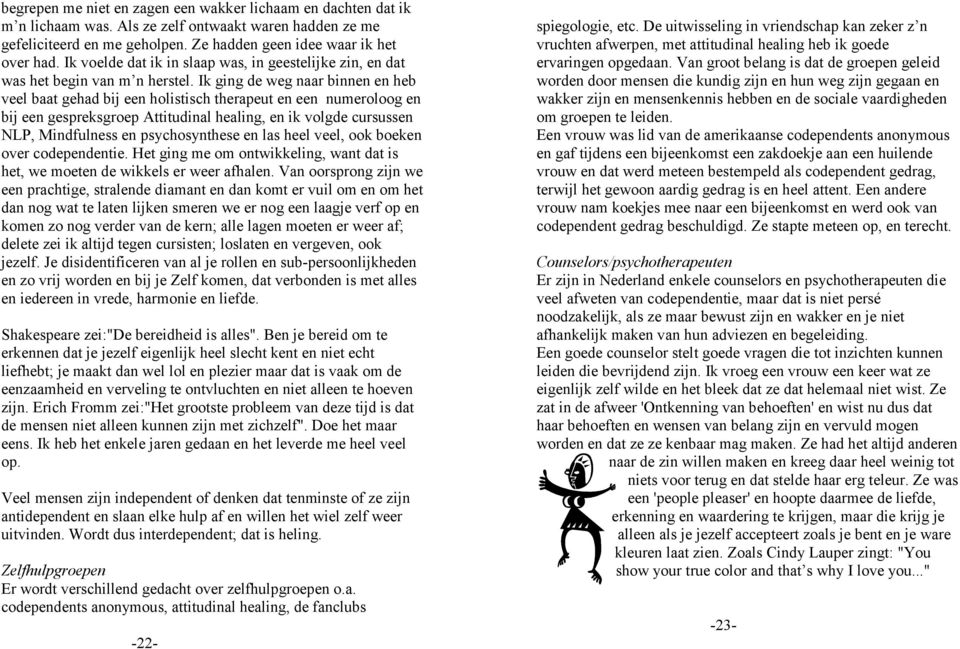 begrepen me niet en zagen een wakker lichaam en dachten dat ik m'n lichaam was. Als ze zelf ontwaakt waren hadden ze me gefeliciteerd en me geholpen. Ze hadden geen idee waar ik het over had. Ik voelde dat ik in slaap was, in geestelijke zin, en dat was het begin van m'n herstel. Ik ging de weg naar binnen en heb veel baat gehad bij een holistisch therapeut en een numeroloog en bij een gespreksgroep Attitudinal healing, en ik volgde cursussen NLP, Mindfulness en psychosynthese en las heel veel, ook boeken over codependentie. Het ging me om ontwikkeling, want dat is het, we moeten de wikkels er weer afhalen. Van oorsprong zijn we een prachtige, stralende diamant en dan komt er vuil om en om het dan nog wat te laten lijken smeren we er nog een laagje verf op en komen zo nog verder van de kern; alle lagen moeten er weer af; delete zei ik altijd tegen cursisten; loslaten en vergeven, ook jezelf. Je disidentificeren van al je rollen en sub-persoonlijkheden en zo vrij worden en bij je Zelf komen, dat verbonden is met alles en iedereen in vrede, harmonie en liefde.

Shakespeare zei:"De bereidheid is alles". Ben je bereid om te erkennen dat je jezelf eigenlijk heel slecht kent en niet echt liefhebt; je maakt dan wel lol en plezier maar dat is vaak om de eenzaamheid en verveling te ontvluchten en niet alleen te hoeven zijn. Erich Fromm zei:"Het grootste probleem van deze tijd is dat de mensen niet alleen kunnen zijn met zichzelf". Doe het maar eens. Ik heb het enkele jaren gedaan en het leverde me heel veel op.

Veel mensen zijn independent of denken dat tenminste of ze zijn antidependent en slaan elke hulp af en willen het wiel zelf weer uitvinden. Wordt dus interdependent; dat is heling.

Zelfhulpgroepen
Er wordt verschillend gedacht over zelfhulpgroepen o.a. codependents anonymous, attitudinal healing, de fanclubs

-22-

spiegologie, etc. De uitwisseling in vriendschap kan zeker z'n vruchten afwerpen, met attitudinal healing heb ik goede ervaringen opgedaan. Van groot belang is dat de groepen geleid worden door mensen die kundig zijn en hun weg zijn gegaan en wakker zijn en mensenkennis hebben en de sociale vaardigheden om groepen te leiden.
Een vrouw was lid van de amerikaanse codependents anonymous en gaf tijdens een bijeenkomst een zakdoekje aan een huilende vrouw en dat werd meteen bestempeld als codependent gedrag, terwijl het gewoon aardig gedrag is en heel attent. Een andere vrouw nam koekjes mee naar een bijeenkomst en werd ook van codependent gedrag beschuldigd. Ze stapte meteen op, en terecht.

Counselors/psychotherapeuten
Er zijn in Nederland enkele counselors en psychotherapeuten die veel afweten van codependentie, maar dat is niet persé noodzakelijk, als ze maar bewust zijn en wakker en je niet afhankelijk maken van hun adviezen en begeleiding.
Een goede counselor stelt goede vragen die tot inzichten kunnen leiden die bevrijdend zijn. Ik vroeg een vrouw een keer wat ze eigenlijk zelf wilde en het bleek dat ze dat helemaal niet wist. Ze zat in de afweer 'Ontkenning van behoeften' en wist nu dus dat haar behoeften en wensen van belang zijn en vervuld mogen worden en dat ze ze kenbaar mag maken. Ze had het altijd anderen naar de zin willen maken en kreeg daar heel weinig tot niets voor terug en dat stelde haar erg teleur. Ze was een 'people pleaser' en hoopte daarmee de liefde, erkenning en waardering te krijgen, maar die krijg je alleen als je jezelf accepteert zoals je bent en je ware kleuren laat zien. Zoals Cindy Lauper zingt: "You show your true color and that's why I love you..."

-23-